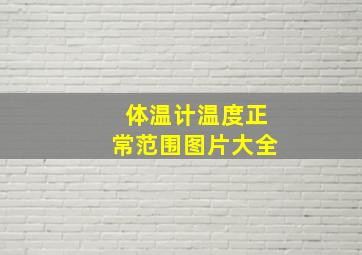 体温计温度正常范围图片大全